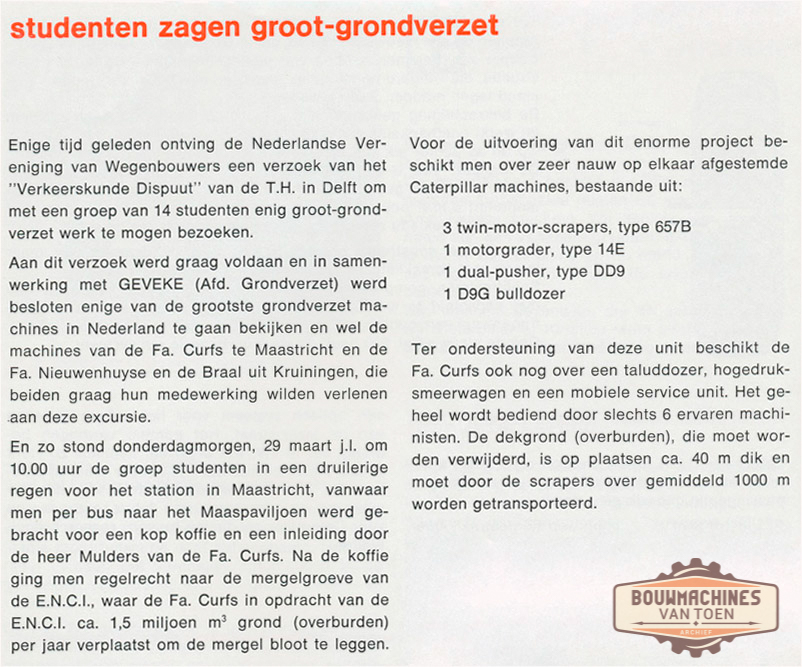 studenten zagen groot-grondverzet

Enige tijd geleden ontving de Nederlandse Vereniging van Wegenbouwers een verzoek van het "Verkeerskunde Dispuut" van de T.H. in Delft om met een groep van 14 studenten enig groot-grondverzet werk te mogen bezoeken.

Aan dit verzoek werd graag voldaan en in samenwerking met GEVEKE (Afd. Grondverzet) werd besloten enige van de grootste grondverzet machines in Nederland te gaan bekijken en wel de machines van de Fa. Curfs te Maastricht en de Fa. Nieuwenhuyse en de Braal uit Kruiningen, die beiden graag hun medewerking wilden verlenen aan deze excursie.

En zo stond donderdagmorgen, 29 maart j.l. om 10.00 uur de groep studenten in een druilerige regen voor het station in Maastricht, vanwaar men per bus naar het Maaspaviljoen werd gebracht voor een kop koffie en een inleiding door de heer Mulders van de Fa. Curfs. Na de koffie ging men regelrecht naar de mergelgroeve van de E.N.C.I., waar de Fa. Curfs in opdracht van de E.N.C.I. ca. 1,5 miljoen $m^3$ grond (overburden) per jaar verplaatst om de mergel bloot te leggen.

Voor de uitvoering van dit enorme project beschikt men over zeer nauw op elkaar afgestemde Caterpillar machines, bestaande uit:

3 twin-motor-scrapers, type 657B
1 motorgrader, type 14E
1 dual-pusher, type DD9
1 D9G bulldozer

Ter ondersteuning van deze unit beschikt de Fa. Curfs ook nog over een taluddozer, hogedruksmeerwagen en een mobiele service unit. Het geheel wordt bediend door slechts 6 ervaren machinisten. De dekgrond (overburden), die moet worden verwijderd, is op plaatsen ca. 40 m dik en moet door de scrapers over gemiddeld 1000 m worden getransporteerd.

BOUWMACHINES
VAN TOEN
ARCHIEF